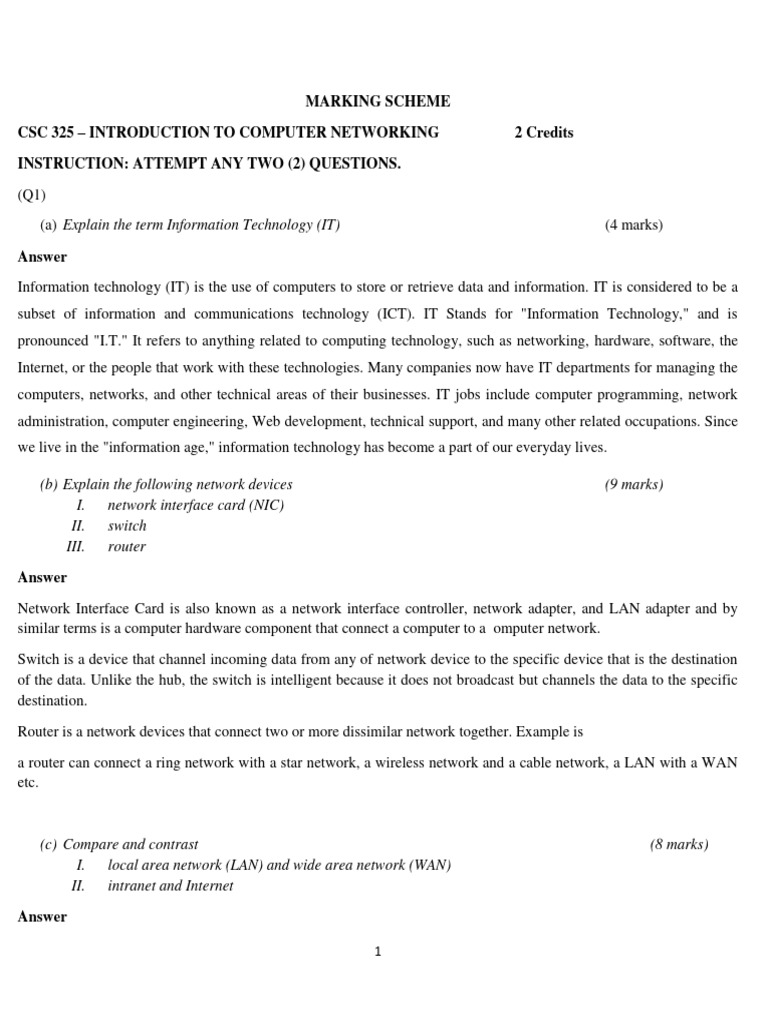 MARKING SCHEME

CSC 325 – INTRODUCTION TO COMPUTER NETWORKING 2 Credits

INSTRUCTION: ATTEMPT ANY TWO (2) QUESTIONS.

(Q1)

(a) Explain the term Information Technology (IT) (4 marks)

Answer

Information technology (IT) is the use of computers to store or retrieve data and information. IT is considered to be a subset of information and communications technology (ICT). IT Stands for "Information Technology," and is pronounced "I.T." It refers to anything related to computing technology, such as networking, hardware, software, the Internet, or the people that work with these technologies. Many companies now have IT departments for managing the computers, networks, and other technical areas of their businesses. IT jobs include computer programming, network administration, computer engineering, Web development, technical support, and many other related occupations. Since we live in the "information age," information technology has become a part of our everyday lives.

(b) Explain the following network devices (9 marks)
I. network interface card (NIC)
II. switch
III. router

Answer

Network Interface Card is also known as a network interface controller, network adapter, and LAN adapter and by similar terms is a computer hardware component that connect a computer to a omputer network.

Switch is a device that channel incoming data from any of network device to the specific device that is the destination of the data. Unlike the hub, the switch is intelligent because it does not broadcast but channels the data to the specific destination.

Router is a network devices that connect two or more dissimilar network together. Example is

a router can connect a ring network with a star network, a wireless network and a cable network, a LAN with a WAN etc.

(c) Compare and contrast (8 marks)
I. local area network (LAN) and wide area network (WAN)
II. intranet and Internet

Answer

1